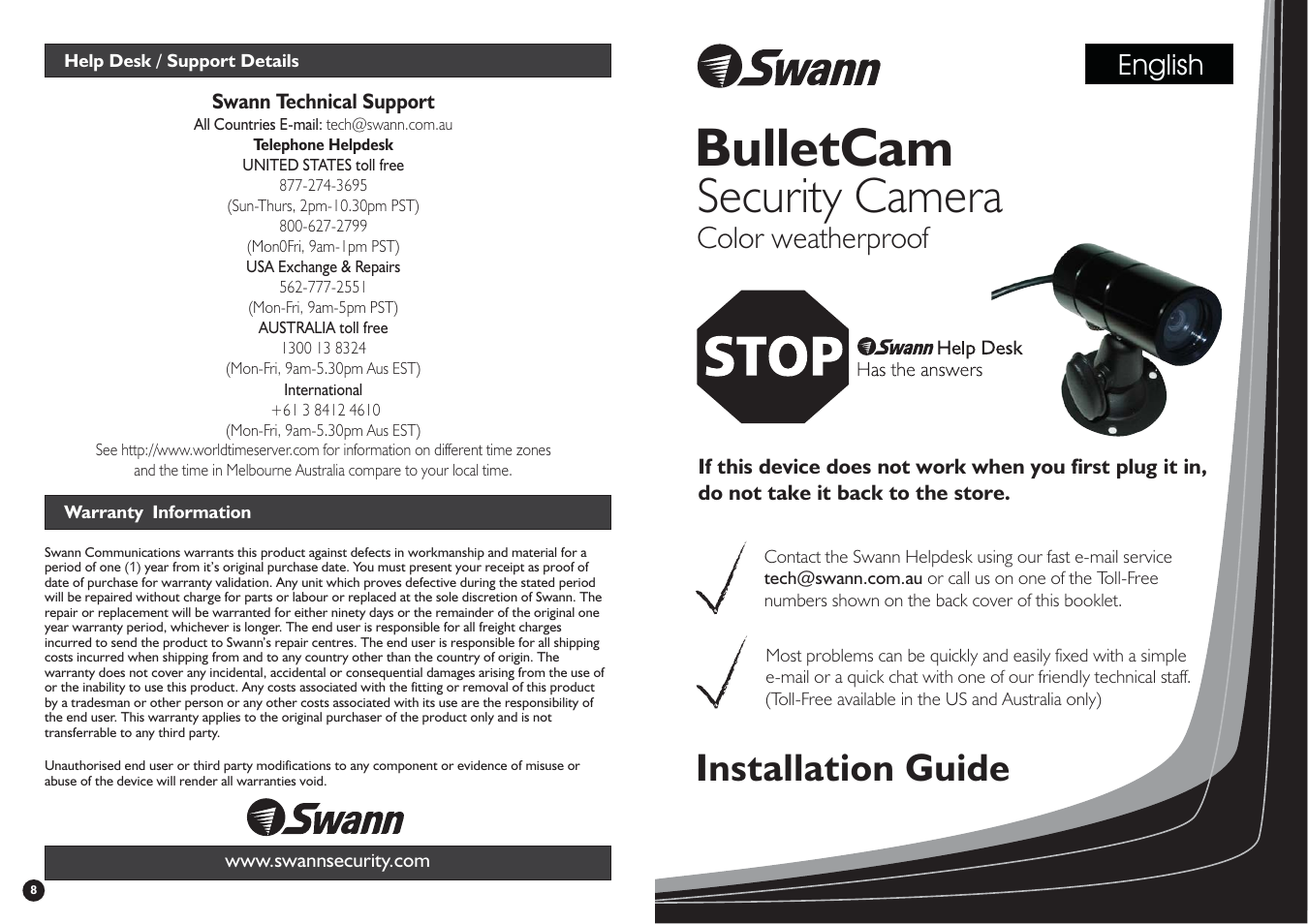 Help Desk / Support Details

Swann Technical Support
All Countries E-mail: tech@swann.com.au
Telephone Helpdesk
UNITED STATES toll free
877-274-3695
(Sun-Thurs, 2pm-10.30pm PST)
800-627-2799
(Mon0Fri, 9am-1pm PST)
USA Exchange & Repairs
562-777-2551
(Mon-Fri, 9am-5pm PST)
AUSTRALIA toll free
1300 13 8324
(Mon-Fri, 9am-5.30pm Aus EST)
International
+61 3 8412 4610
(Mon-Fri, 9am-5.30pm Aus EST)
See http://www.worldtimeserver.com for information on different time zones and the time in Melbourne Australia compare to your local time.

Warranty Information

Swann Communications warrants this product against defects in workmanship and material for a period of one (1) year from it's original purchase date. You must present your receipt as proof of date of purchase for warranty validation. Any unit which proves defective during the stated period will be repaired without charge for parts or labour or replaced at the sole discretion of Swann. The repair or replacement will be warranted for either ninety days or the remainder of the original one year warranty period, whichever is longer. The end user is responsible for all freight charges incurred to send the product to Swann's repair centres. The end user is responsible for all shipping costs incurred when shipping from and to any country other than the country of origin. The warranty does not cover any incidental, accidental or consequential damages arising from the use of or the inability to use this product. Any costs associated with the fitting or removal of this product by a tradesman or other person or any other costs associated with its use are the responsibility of the end user. This warranty applies to the original purchaser of the product only and is not transferrable to any third party.

Unauthorised end user or third party modifications to any component or evidence of misuse or abuse of the device will render all warranties void.

Swann

www.swannsecurity.com

8

Swann

English

BulletCam
Security Camera
Color weatherproof

STOP

Swann Help Desk
Has the answers

If this device does not work when you first plug it in, do not take it back to the store.

Contact the Swann Helpdesk using our fast e-mail service tech@swann.com.au or call us on one of the Toll-Free numbers shown on the back cover of this booklet.

Most problems can be quickly and easily fixed with a simple e-mail or a quick chat with one of our friendly technical staff. (Toll-Free available in the US and Australia only)

Installation Guide